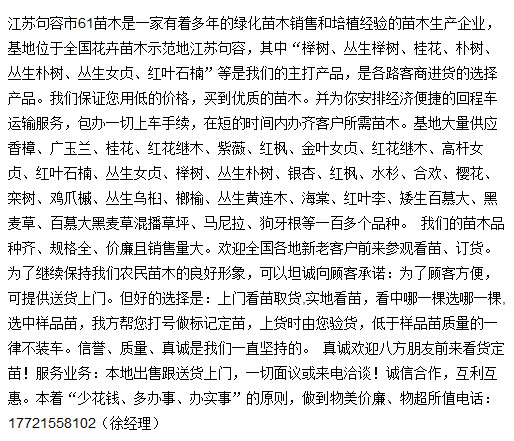 江苏句容市61苗木是一家有着多年的绿化苗木销售和培植经验的苗木生产企业，基地位于全国花卉苗木示范地江苏句容，其中“榉树、丛生榉树、桂花、朴树、丛生朴树、丛生女贞、红叶石楠”等是我们的主打产品，是各路客商进货的选择产品。我们保证您用低的价格，买到优质的苗木。并为你安排经济便捷的回程车运输服务，包办一切上车手续，在短的时间内办齐客户所需苗木。基地大量供应香樟、广玉兰、桂花、红花继木、紫薇、红枫、金叶女贞、红花继木、高杆女贞、红叶石楠、丛生女贞、榉树、丛生朴树、银杏、红枫、水杉、合欢、樱花、栾树、鸡爪槭、丛生乌桕、榔榆、丛生黄连木、海棠、红叶李、矮生百慕大、黑麦草、百慕大黑麦草混播草坪、马尼拉、狗牙根等一百多个品种。 我们的苗木品种齐、规格全、价廉且销售量大。欢迎全国各地新老客户前来参观看苗、订货。为了继续保持我们农民苗木的良好形象，可以坦诚向顾客承诺：为了顾客方便，可提供送货上门。但好的选择是：上门看苗取货,实地看苗，看中哪一棵选哪一棵，选中样品苗，我方帮您打号做标记定苗，上货时由您验货，低于样品苗质量的一律不装车。信誉、质量、真诚是我们一直坚持的。 真诚欢迎八方朋友前来看货定苗！服务业务：本地出售跟送货上门，一切面议或来电洽谈！诚信合作，互利互惠。本着“少花钱、多办事、办实事”的原则，做到物美价廉、物超所值电话：17721558102（徐经理）